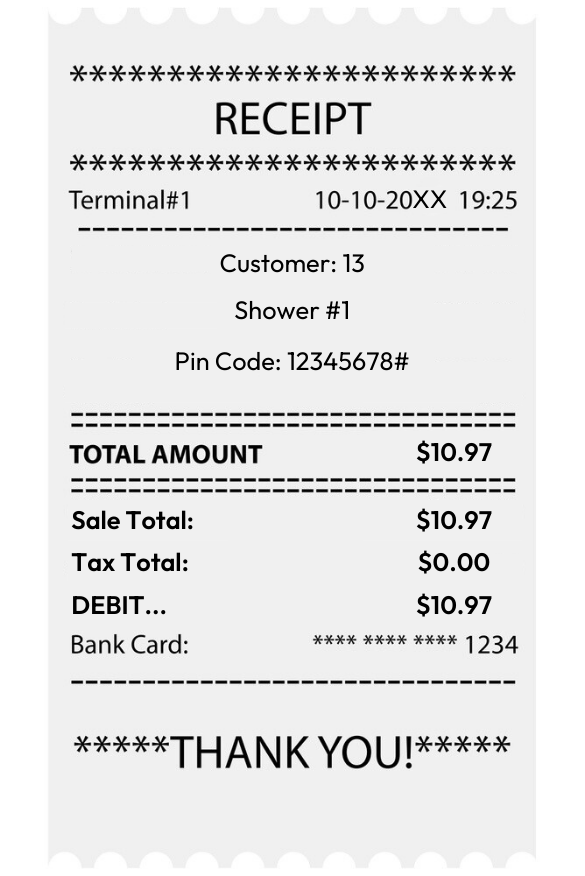 ************************
RECEIPT
************************
Terminal#1 10-10-20XX 19:25
------------------------------

Customer: 13

Shower #1

Pin Code: 12345678#

==============================
TOTAL AMOUNT $10.97
==============================
Sale Total: $10.97
Tax Total: $0.00
DEBIT... $10.97
Bank Card: **** **** **** 1234
------------------------------

*****THANK YOU!*****